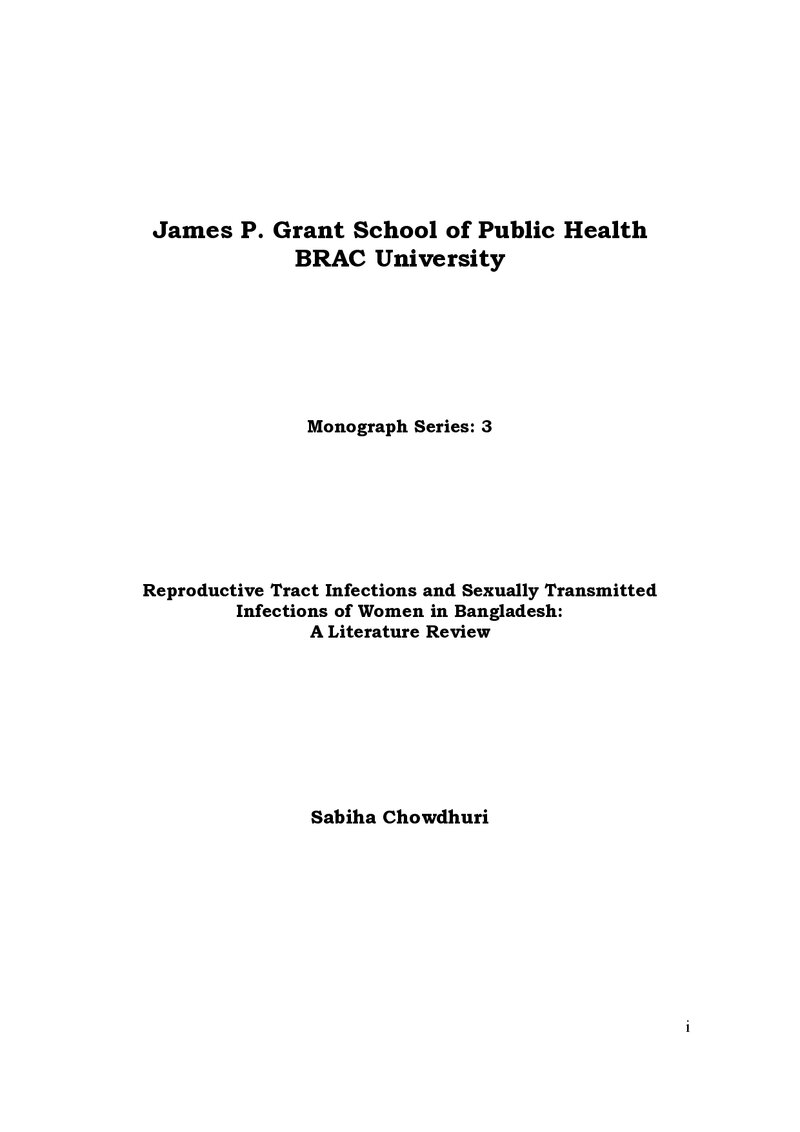 James P. Grant School of Public Health
BRAC University

Monograph Series: 3

Reproductive Tract Infections and Sexually Transmitted Infections of Women in Bangladesh:
A Literature Review

Sabiha Chowdhuri

i